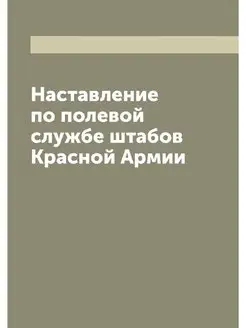 Наставление по полевой службе штабов Красной Армии